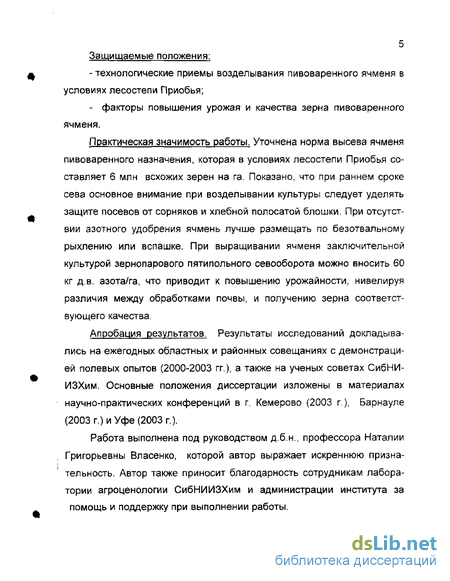 5

Защищаемые положения:

- технологические приемы возделывания пивоваренного ячменя в условиях лесостепи Приобья;

- факторы повышения урожая и качества зерна пивоваренного ячменя.

Практическая значимость работы. Уточнена норма высева ячменя пивоваренного назначения, которая в условиях лесостепи Приобья составляет 6 млн всхожих зерен на га. Показано, что при раннем сроке сева основное внимание при возделывании культуры следует уделять защите посевов от сорняков и хлебной полосатой блошки. При отсутствии азотного удобрения ячмень лучше размещать по безотвальному рыхлению или вспашке. При выращивании ячменя заключительной культурой зернопарового пятипольного севооборота можно вносить 60 кг д.в. азота/га, что приводит к повышению урожайности, нивелируя различия между обработками почвы, и получению зерна соответствующего качества.

Апробация результатов. Результаты исследований докладывались на ежегодных областных и районных совещаниях с демонстрацией полевых опытов (2000-2003 гг.), а также на ученых советах СибНИИЗХим. Основные положения диссертации изложены в материалах научно-практических конференций в г. Кемерово (2003 г.), Барнауле (2003 г.) и Уфе (2003 г.).

Работа выполнена под руководством д.б.н., профессора Наталии Григорьевны Власенко, которой автор выражает искреннюю признательность. Автор также приносит благодарность сотрудникам лаборатории агроценологии СибНИИЗХим и администрации института за помощь и поддержку при выполнении работы.

dsLib.net
библиотека диссертаций